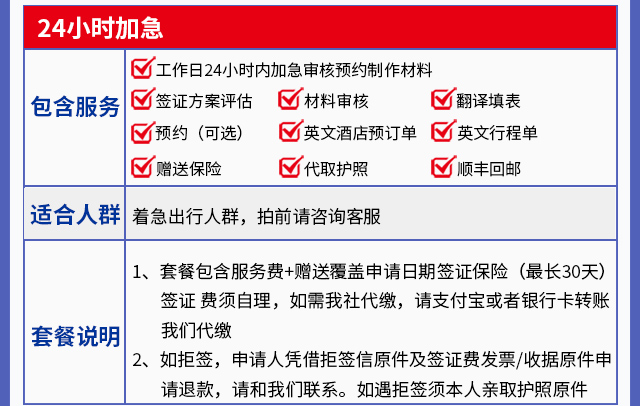 24小时加急

包含服务

☑ 工作日24小时内加急审核预约制作材料
☑ 签证方案评估 ☑ 材料审核 ☑ 翻译填表
☑ 预约（可选） ☑ 英文酒店预订单 ☑ 英文行程单
☑ 赠送保险 ☑ 代取护照 ☑ 顺丰回邮

适合人群

着急出行人群，拍前请咨询客服

套餐说明

1、套餐包含服务费+赠送覆盖申请日期签证保险（最长30天）签证 费须自理，如需我社代缴，请支付宝或者银行卡转账我们代缴

2、如拒签，申请人凭借拒签信原件及签证费发票/收据原件申请退款，请和我们联系。如遇拒签须本人亲取护照原件